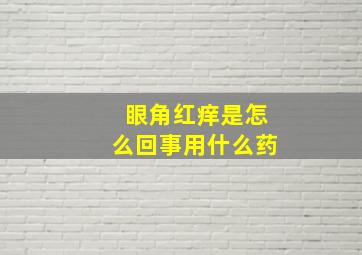 眼角红痒是怎么回事用什么药